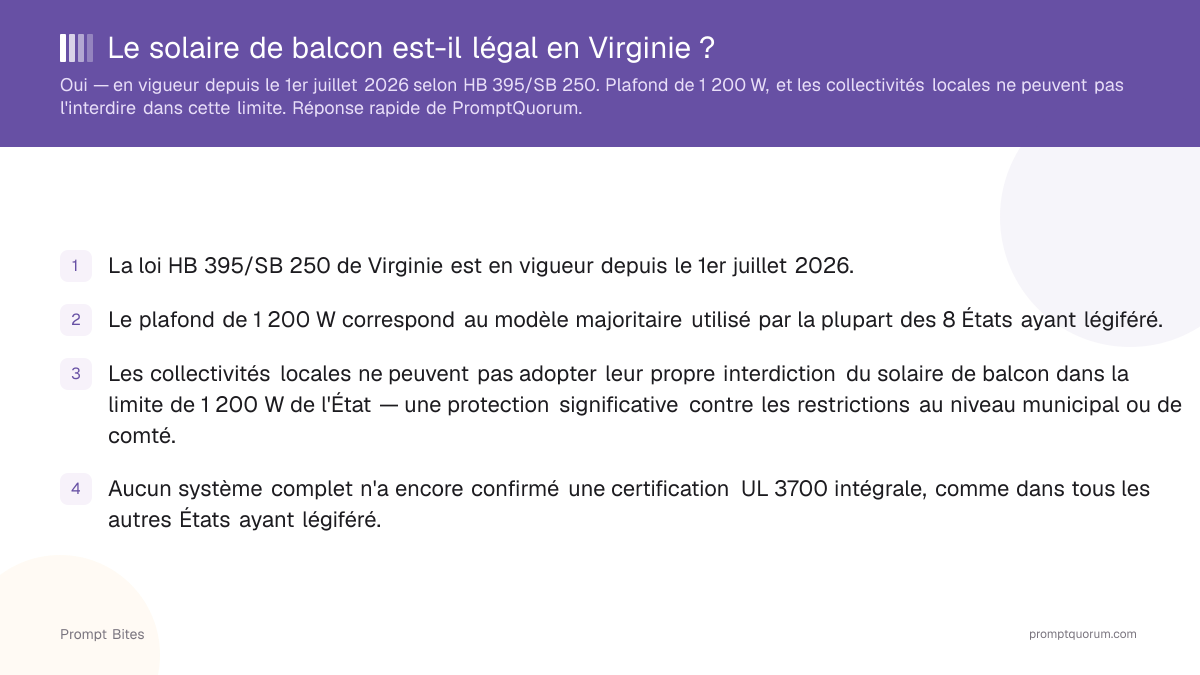 Le solaire de balcon est-il légal en Virginie ?

Oui — en vigueur depuis le 1er juillet 2026 selon HB 395/SB 250. Plafond de 1 200 W, et les collectivités locales ne peuvent pas l'interdire dans cette limite. Réponse rapide de PromptQuorum.

1 La loi HB 395/SB 250 de Virginie est en vigueur depuis le 1er juillet 2026.

2 Le plafond de 1 200 W correspond au modèle majoritaire utilisé par la plupart des 8 États ayant légiféré.

3 Les collectivités locales ne peuvent pas adopter leur propre interdiction du solaire de balcon dans la limite de 1 200 W de l'État — une protection significative contre les restrictions au niveau municipal ou de comté.

4 Aucun système complet n'a encore confirmé une certification UL 3700 intégrale, comme dans tous les autres États ayant légiféré.

Prompt Bites

promptquorum.com